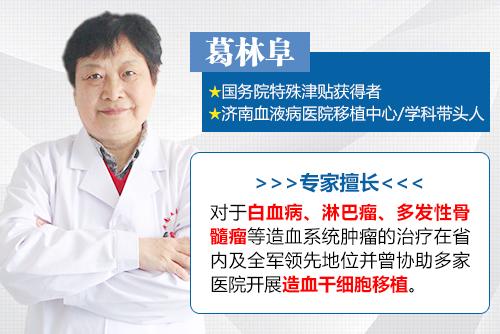 葛林阜

★国务院特殊津贴获得者
★济南血液病医院移植中心/学科带头人

>>>专家擅长<<<

对于白血病、淋巴瘤、多发性骨髓瘤等造血系统肿瘤的治疗在省内及全军领先地位并曾协助多家医院开展造血干细胞移植。